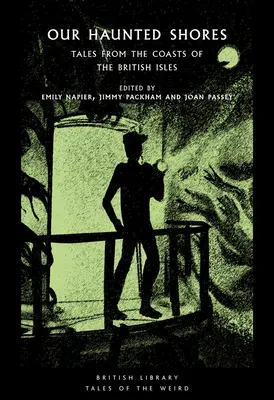 OUR HAUNTED SHORES

TALES FROM THE COASTS OF THE BRITISH ISLES

EDITED BY
EMILY NAPIER, JIMMY PACKHAM AND JOAN PASSEY

BRITISH LIBRARY
TALES OF THE WEIRD